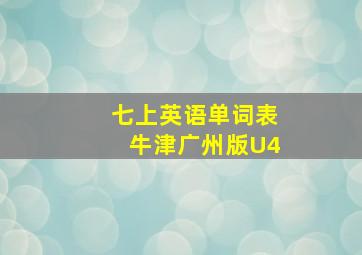 七上英语单词表
牛津广州版U4